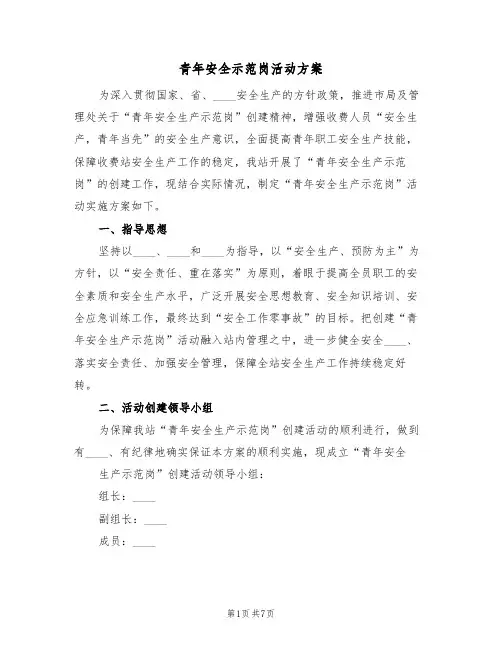 青年安全示范岗活动方案

为深入贯彻国家、省、____安全生产的方针政策，推进市局及管理处关于“青年安全生产示范岗”创建精神，增强收费人员“安全生产，青年当先”的安全生产意识，全面提高青年职工安全生产技能，保障收费站安全生产工作的稳定，我站开展了“青年安全生产示范岗”的创建工作，现结合实际情况，制定“青年安全生产示范岗”活动实施方案如下。

一、指导思想

坚持以____、____和____为指导，以“安全生产、预防为主”为方针，以“安全责任、重在落实”为原则，着眼于提高全员职工的安全素质和安全生产水平，广泛开展安全思想教育、安全知识培训、安全应急训练工作，最终达到“安全工作零事故”的目标。把创建“青年安全生产示范岗”活动融入站内管理之中，进一步健全安全____、落实安全责任、加强安全管理，保障全站安全生产工作持续稳定好转。

二、活动创建领导小组

为保障我站“青年安全生产示范岗”创建活动的顺利进行，做到有____、有纪律地确实保证本方案的顺利实施，现成立“青年安全生产示范岗”创建活动领导小组：

组长：____

副组长：____

成员：____

第1页 共7页